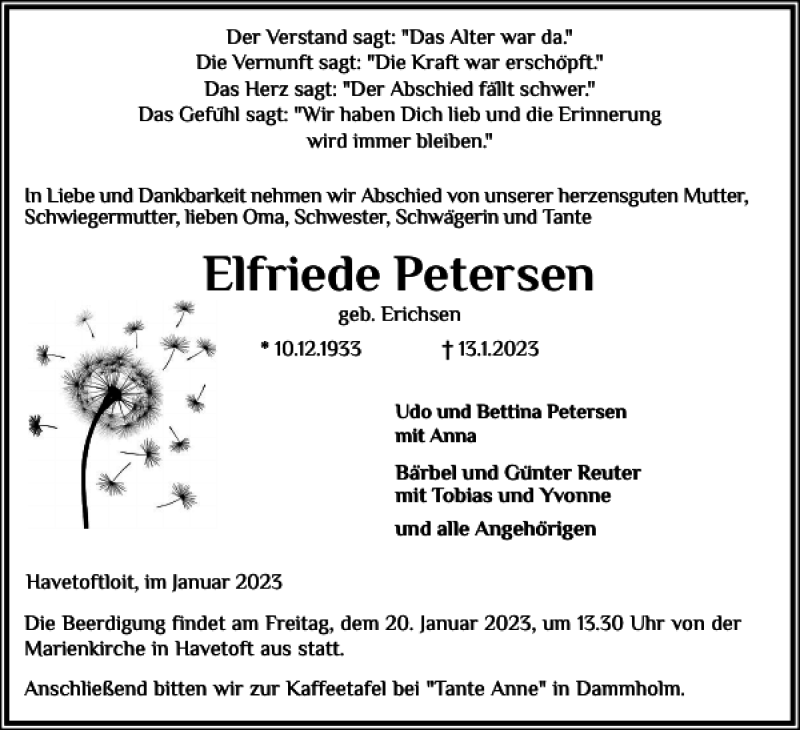 Der Verstand sagt: "Das Alter war da."
Die Vernunft sagt: "Die Kraft war erschöpft."
Das Herz sagt: "Der Abschied fällt schwer."
Das Gefühl sagt: "Wir haben Dich lieb und die Erinnerung wird immer bleiben."

In Liebe und Dankbarkeit nehmen wir Abschied von unserer herzensguten Mutter, Schwiegermutter, lieben Oma, Schwester, Schwägerin und Tante

Elfriede Petersen

geb. Erichsen

* 10.12.1933 † 13.1.2023

Udo und Bettina Petersen
mit Anna

Bärbel und Günter Reuter
mit Tobias und Yvonne

und alle Angehörigen

Havetoftloit, im Januar 2023

Die Beerdigung findet am Freitag, dem 20. Januar 2023, um 13.30 Uhr von der Marienkirche in Havetoft aus statt.

Anschließend bitten wir zur Kaffeetafel bei "Tante Anne" in Dammholm.